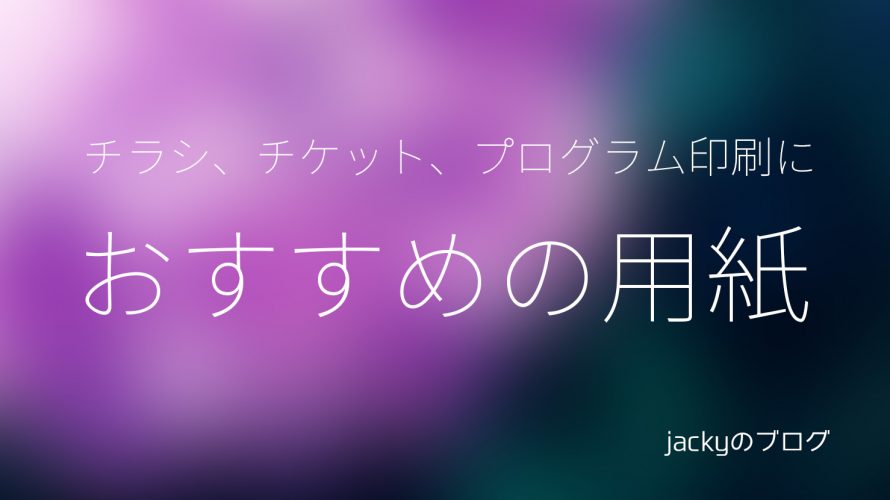 チラシ、チケット、プログラム印刷に

おすすめの用紙

jackyのブログ